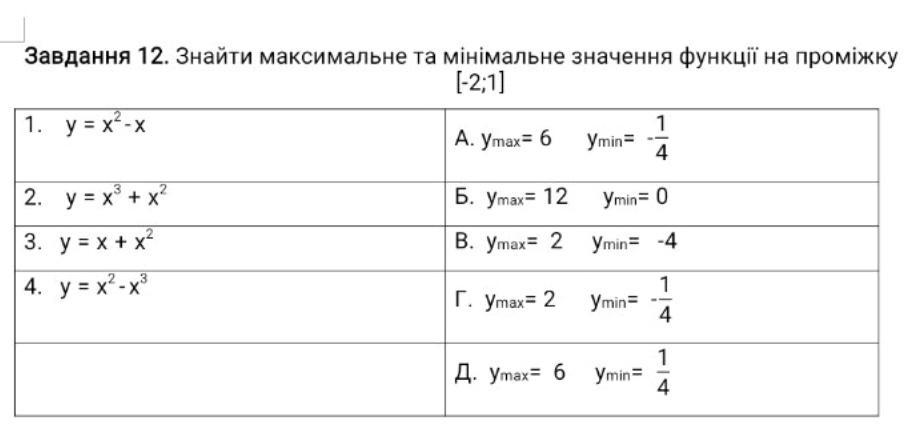 Завдання 12. Знайти максимальне та мінімальне значення функції на проміжку [-2;1]

| 1. $y = x^2 - x$ | А. $y_{max} = 6$ $y_{min} = -\frac{1}{4}$ |
|---|---|
| 2. $y = x^3 + x^2$ | Б. $y_{max} = 12$ $y_{min} = 0$ |
| 3. $y = x + x^2$ | В. $y_{max} = 2$ $y_{min} = -4$ |
| 4. $y = x^2 - x^3$ | Г. $y_{max} = 2$ $y_{min} = -\frac{1}{4}$ |
| | Д. $y_{max} = 6$ $y_{min} = \frac{1}{4}$ |